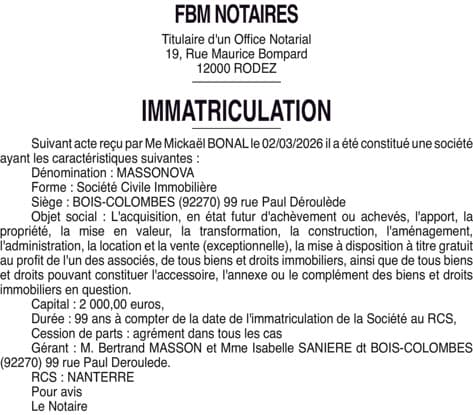 FBM NOTAIRES

Titulaire d'un Office Notarial
19, Rue Maurice Bompard
12000 RODEZ

IMMATRICULATION

Suivant acte reçu par Me Mickaël BONAL le 02/03/2026 il a été constitué une société ayant les caractéristiques suivantes :

Dénomination : MASSONOVA

Forme : Société Civile Immobilière

Siège : BOIS-COLOMBES (92270) 99 rue Paul Déroulède

Objet social : L'acquisition, en état futur d'achèvement ou achevés, l'apport, la propriété, la mise en valeur, la transformation, la construction, l'aménagement, l'administration, la location et la vente (exceptionnelle), la mise à disposition à titre gratuit au profit de l'un des associés, de tous biens et droits immobiliers, ainsi que de tous biens et droits pouvant constituer l'accessoire, l'annexe ou le complément des biens et droits immobiliers en question.

Capital : 2 000,00 euros,

Durée : 99 ans à compter de la date de l'immatriculation de la Société au RCS,

Cession de parts : agrément dans tous les cas

Gérant : M. Bertrand MASSON et Mme Isabelle SANIERE dt BOIS-COLOMBES (92270) 99 rue Paul Deroulede.

RCS : NANTERRE

Pour avis

Le Notaire